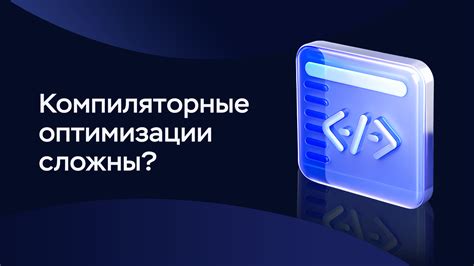 Компиляторные оптимизации сложны?

</>